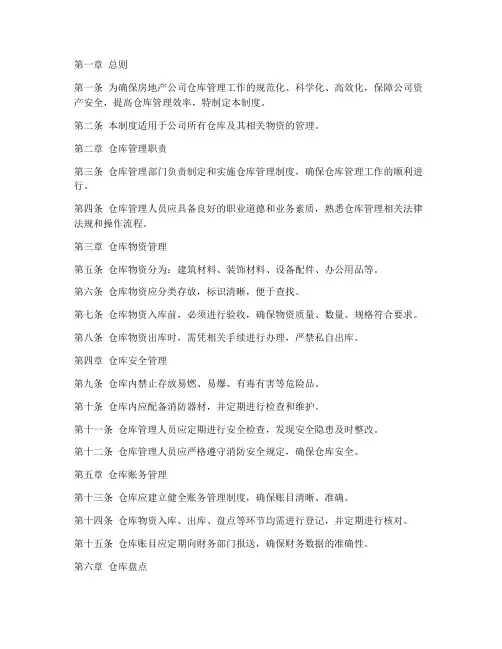 第一章 总则

第一条 为确保房地产公司仓库管理工作的规范化、科学化、高效化，保障公司资产安全，提高仓库管理效率，特制定本制度。

第二条 本制度适用于公司所有仓库及其相关物资的管理。

第二章 仓库管理职责

第三条 仓库管理部门负责制定和实施仓库管理制度，确保仓库管理工作的顺利进行。

第四条 仓库管理人员应具备良好的职业道德和业务素质，熟悉仓库管理相关法律法规和操作流程。

第三章 仓库物资管理

第五条 仓库物资分为：建筑材料、装饰材料、设备配件、办公用品等。

第六条 仓库物资应分类存放，标识清晰，便于查找。

第七条 仓库物资入库前，必须进行验收，确保物资质量、数量、规格符合要求。

第八条 仓库物资出库时，需凭相关手续进行办理，严禁私自出库。

第四章 仓库安全管理

第九条 仓库内禁止存放易燃、易爆、有毒有害等危险品。

第十条 仓库内应配备消防器材，并定期进行检查和维护。

第十一条 仓库管理人员应定期进行安全检查，发现安全隐患及时整改。

第十二条 仓库管理人员应严格遵守消防安全规定，确保仓库安全。

第五章 仓库账务管理

第十三条 仓库应建立健全账务管理制度，确保账目清晰、准确。

第十四条 仓库物资入库、出库、盘点等环节均需进行登记，并定期进行核对。

第十五条 仓库账目应定期向财务部门报送，确保财务数据的准确性。

第六章 仓库盘点